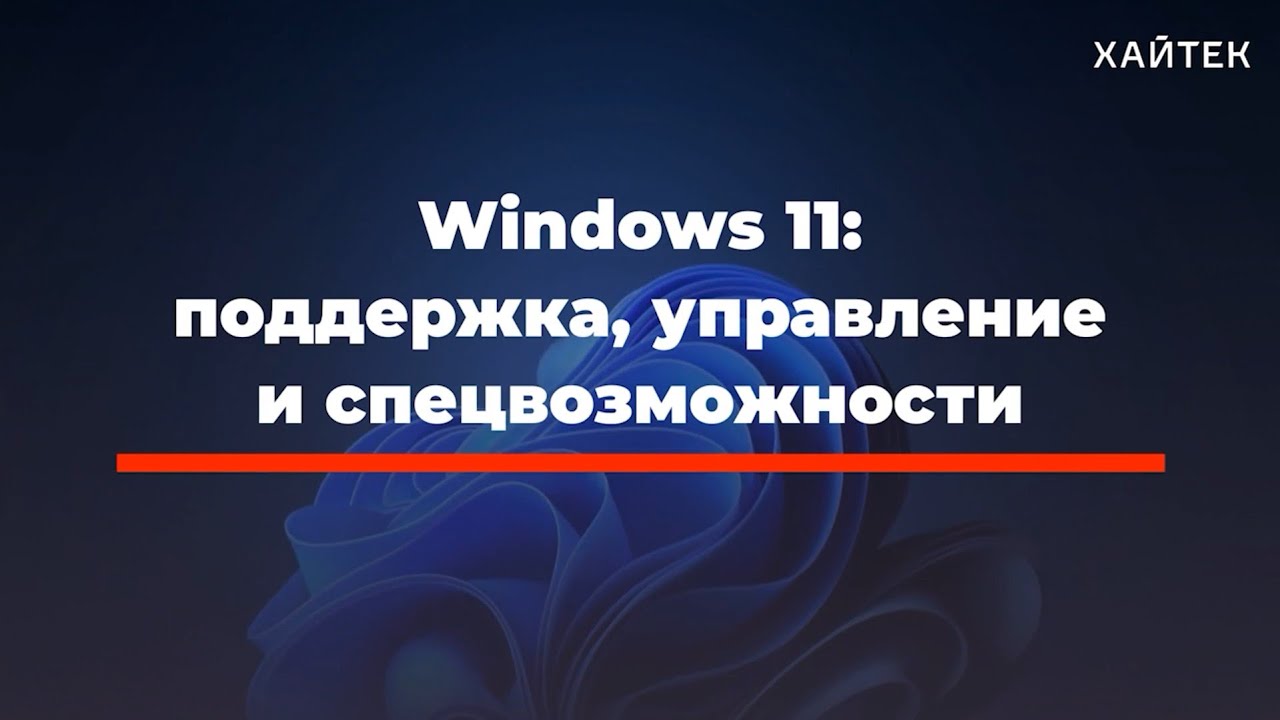 ХАЙТЕК

Windows 11: поддержка, управление и спецвозможности